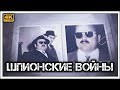 4K

ШПИОНСКИЕ ВОЙНЫ